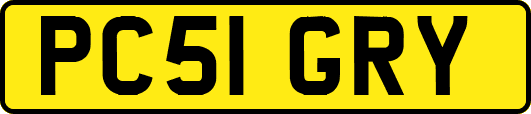 PC51 GRY